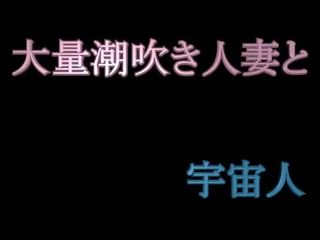 大量潮吹き人妻と

宇宙人